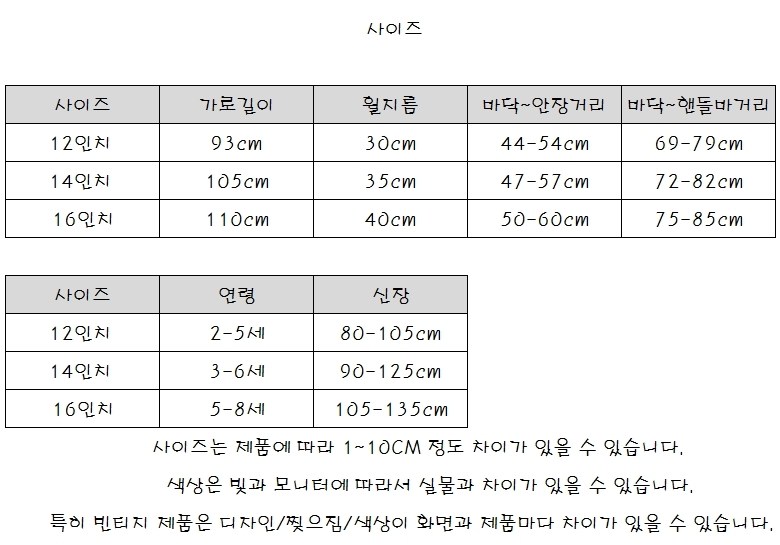 사이즈

| 사이즈 | 가로길이 | 휠지름 | 바닥~안장거리 | 바닥~핸들바거리 |
|---|---|---|---|---|
| 12인치 | 93cm | 30cm | 44-54cm | 69-79cm |
| 14인치 | 105cm | 35cm | 47-57cm | 72-82cm |
| 16인치 | 110cm | 40cm | 50-60cm | 75-85cm |

| 사이즈 | 연령 | 신장 |
|---|---|---|
| 12인치 | 2-5세 | 80-105cm |
| 14인치 | 3-6세 | 90-125cm |
| 16인치 | 5-8세 | 105-135cm |

사이즈는 제품에 따라 1~10CM 정도 차이가 있을 수 있습니다.

색상은 빛과 모니터에 따라서 실물과 차이가 있을 수 있습니다.

특히 빈티지 제품은 디자인/찢으짐/색상이 화면과 제품마다 차이가 있을 수 있습니다.